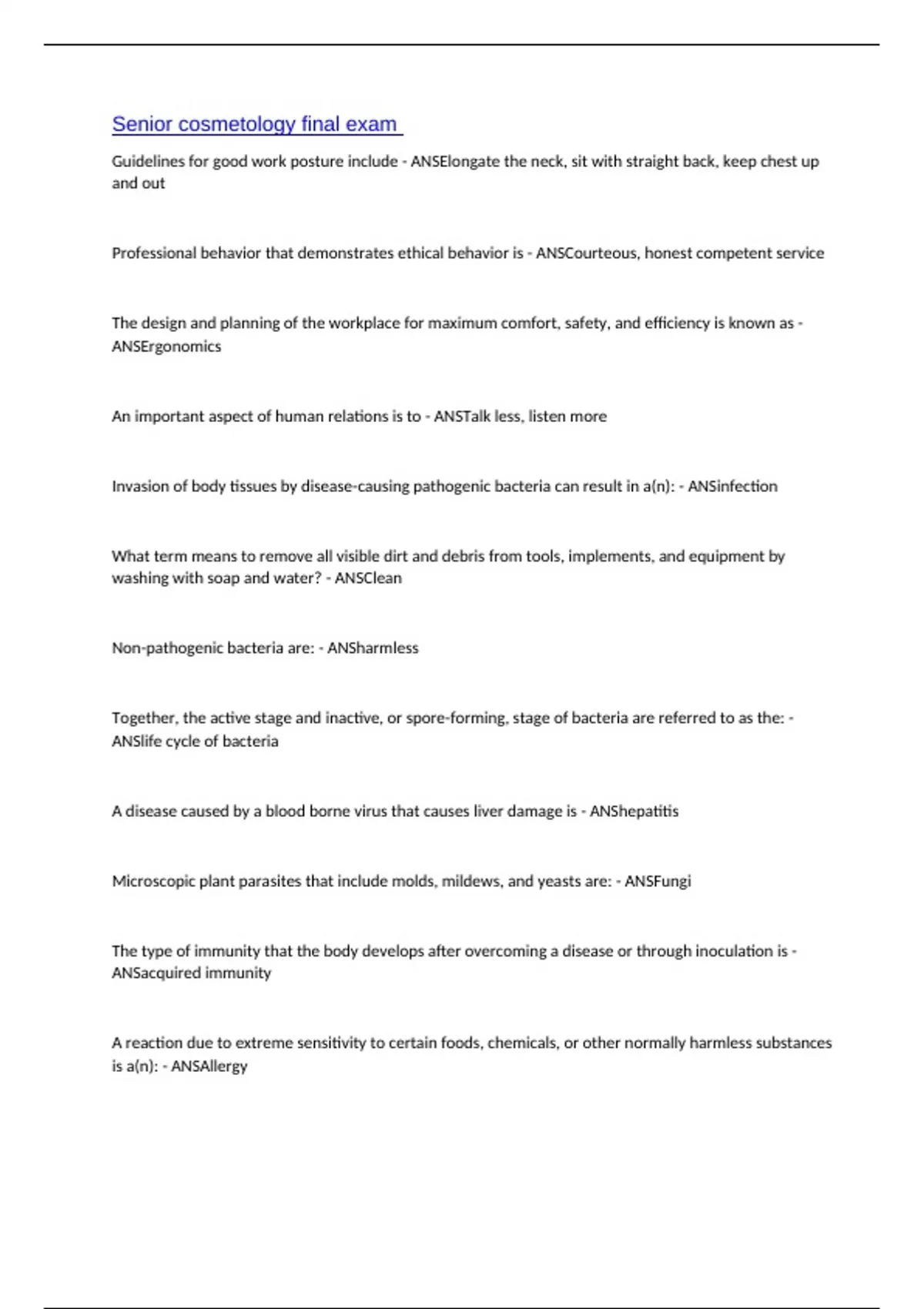 Senior cosmetology final exam

Guidelines for good work posture include - ANSElongate the neck, sit with straight back, keep chest up and out

Professional behavior that demonstrates ethical behavior is - ANSCourteous, honest competent service

The design and planning of the workplace for maximum comfort, safety, and efficiency is known as - ANSErgonomics

An important aspect of human relations is to - ANSTalk less, listen more

Invasion of body tissues by disease-causing pathogenic bacteria can result in a(n): - ANSinfection

What term means to remove all visible dirt and debris from tools, implements, and equipment by washing with soap and water? - ANSClean

Non-pathogenic bacteria are: - ANSharmless

Together, the active stage and inactive, or spore-forming, stage of bacteria are referred to as the: - ANSlife cycle of bacteria

A disease caused by a blood borne virus that causes liver damage is - ANShepatitis

Microscopic plant parasites that include molds, mildews, and yeasts are: - ANSFungi

The type of immunity that the body develops after overcoming a disease or through inoculation is - ANSacquired immunity

A reaction due to extreme sensitivity to certain foods, chemicals, or other normally harmless substances is a(n): - ANSAllergy